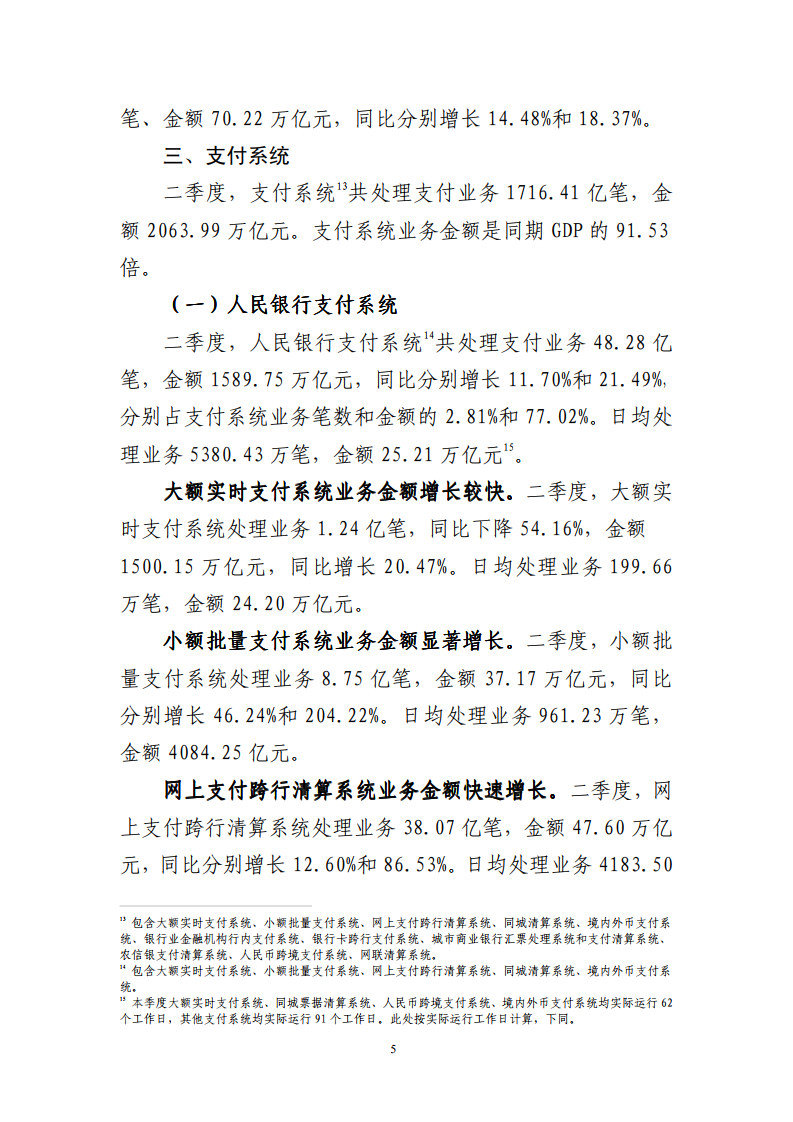 笔、金额 70.22 万亿元，同比分别增长 14.48%和 18.37%。

三、支付系统

二季度，支付系统$^{13}$共处理支付业务 1716.41 亿笔，金额 2063.99 万亿元。支付系统业务金额是同期 GDP 的 91.53 倍。

（一）人民银行支付系统

二季度，人民银行支付系统$^{14}$共处理支付业务 48.28 亿笔，金额 1589.75 万亿元，同比分别增长 11.70%和 21.49%，分别占支付系统业务笔数和金额的 2.81%和 77.02%。日均处理业务 5380.43 万笔，金额 25.21 万亿元$^{15}$。

大额实时支付系统业务金额增长较快。二季度，大额实时支付系统处理业务 1.24 亿笔，同比下降 54.16%，金额 1500.15 万亿元，同比增长 20.47%。日均处理业务 199.66 万笔，金额 24.20 万亿元。

小额批量支付系统业务金额显著增长。二季度，小额批量支付系统处理业务 8.75 亿笔，金额 37.17 万亿元，同比分别增长 46.24%和 204.22%。日均处理业务 961.23 万笔，金额 4084.25 亿元。

网上支付跨行清算系统业务金额快速增长。二季度，网上支付跨行清算系统处理业务 38.07 亿笔，金额 47.60 万亿元，同比分别增长 12.60%和 86.53%。日均处理业务 4183.50

$^{13}$ 包含大额实时支付系统、小额批量支付系统、网上支付跨行清算系统、同城清算系统、境内外币支付系统、银行业金融机构行内支付系统、银行卡跨行支付系统、城市商业银行汇票处理系统和支付清算系统、农信银支付清算系统、人民币跨境支付系统、网联清算系统。
$^{14}$ 包含大额实时支付系统、小额批量支付系统、网上支付跨行清算系统、同城清算系统、境内外币支付系统。
$^{15}$ 本季度大额实时支付系统、同城票据清算系统、人民币跨境支付系统、境内外币支付系统均实际运行 62 个工作日，其他支付系统均实际运行 91 个工作日。此处按实际运行工作日计算，下同。

5